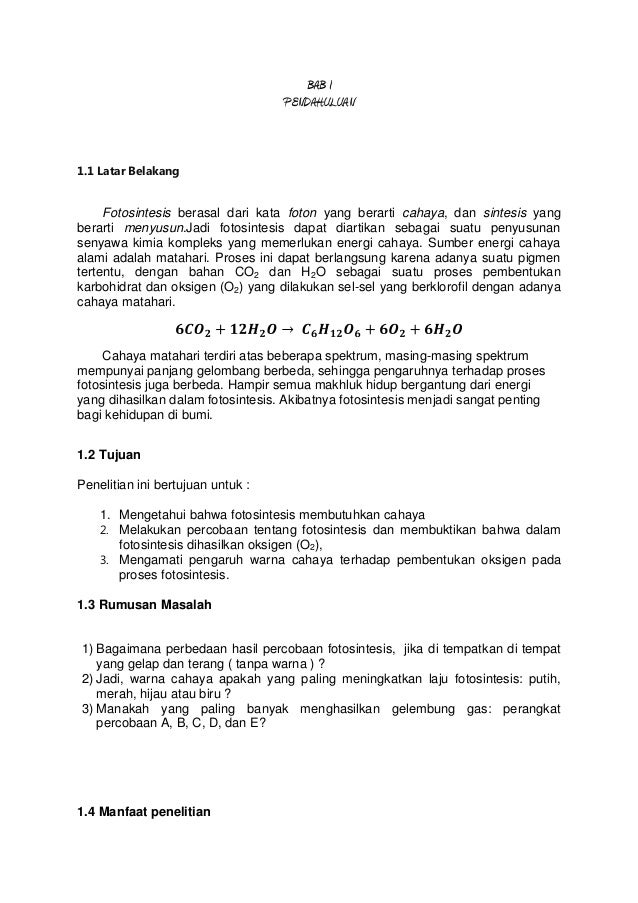 BAB I
PENDAHULUAN

1.1 Latar Belakang

Fotosintesis berasal dari kata foton yang berarti cahaya, dan sintesis yang berarti menyusun.Jadi fotosintesis dapat diartikan sebagai suatu penyusunan senyawa kimia kompleks yang memerlukan energi cahaya. Sumber energi cahaya alami adalah matahari. Proses ini dapat berlangsung karena adanya suatu pigmen tertentu, dengan bahan $CO_2$ dan $H_2O$ sebagai suatu proses pembentukan karbohidrat dan oksigen ($O_2$) yang dilakukan sel-sel yang berklorofil dengan adanya cahaya matahari.

$6CO_2 + 12H_2O \rightarrow C_6H_{12}O_6 + 6O_2 + 6H_2O$

Cahaya matahari terdiri atas beberapa spektrum, masing-masing spektrum mempunyai panjang gelombang berbeda, sehingga pengaruhnya terhadap proses fotosintesis juga berbeda. Hampir semua makhluk hidup bergantung dari energi yang dihasilkan dalam fotosintesis. Akibatnya fotosintesis menjadi sangat penting bagi kehidupan di bumi.

1.2 Tujuan

Penelitian ini bertujuan untuk :

1. Mengetahui bahwa fotosintesis membutuhkan cahaya
2. Melakukan percobaan tentang fotosintesis dan membuktikan bahwa dalam fotosintesis dihasilkan oksigen ($O_2$),
3. Mengamati pengaruh warna cahaya terhadap pembentukan oksigen pada proses fotosintesis.

1.3 Rumusan Masalah

1) Bagaimana perbedaan hasil percobaan fotosintesis, jika di tempatkan di tempat yang gelap dan terang ( tanpa warna ) ?
2) Jadi, warna cahaya apakah yang paling meningkatkan laju fotosintesis: putih, merah, hijau atau biru ?
3) Manakah yang paling banyak menghasilkan gelembung gas: perangkat percobaan A, B, C, D, dan E?

1.4 Manfaat penelitian